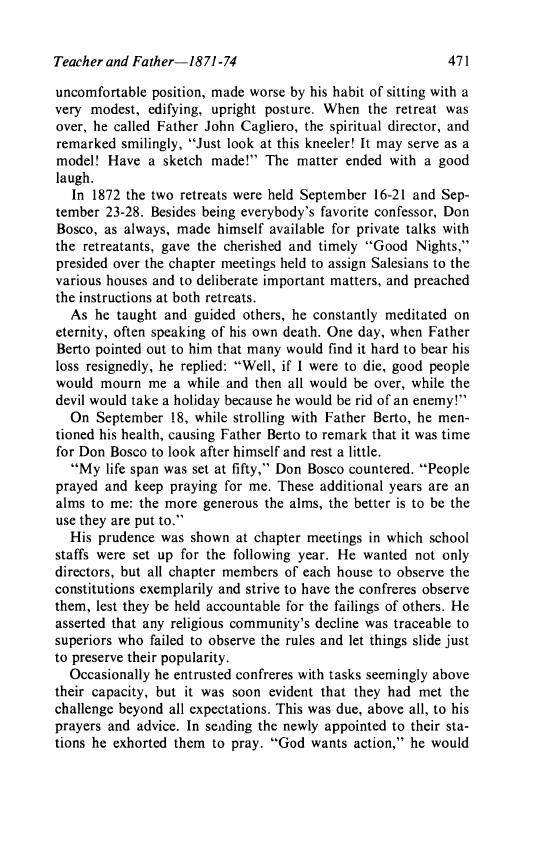 Teacher and Father—1871-74 471

uncomfortable position, made worse by his habit of sitting with a very modest, edifying, upright posture. When the retreat was over, he called Father John Cagliero, the spiritual director, and remarked smilingly, "Just look at this kneeler! It may serve as a model! Have a sketch made!" The matter ended with a good laugh.

In 1872 the two retreats were held September 16-21 and September 23-28. Besides being everybody's favorite confessor, Don Bosco, as always, made himself available for private talks with the retreatants, gave the cherished and timely "Good Nights," presided over the chapter meetings held to assign Salesians to the various houses and to deliberate important matters, and preached the instructions at both retreats.

As he taught and guided others, he constantly meditated on eternity, often speaking of his own death. One day, when Father Berto pointed out to him that many would find it hard to bear his loss resignedly, he replied: "Well, if I were to die, good people would mourn me a while and then all would be over, while the devil would take a holiday because he would be rid of an enemy!"

On September 18, while strolling with Father Berto, he mentioned his health, causing Father Berto to remark that it was time for Don Bosco to look after himself and rest a little.

"My life span was set at fifty," Don Bosco countered. "People prayed and keep praying for me. These additional years are an alms to me: the more generous the alms, the better is to be the use they are put to."

His prudence was shown at chapter meetings in which school staffs were set up for the following year. He wanted not only directors, but all chapter members of each house to observe the constitutions exemplarily and strive to have the confreres observe them, lest they be held accountable for the failings of others. He asserted that any religious community's decline was traceable to superiors who failed to observe the rules and let things slide just to preserve their popularity.

Occasionally he entrusted confreres with tasks seemingly above their capacity, but it was soon evident that they had met the challenge beyond all expectations. This was due, above all, to his prayers and advice. In sending the newly appointed to their stations he exhorted them to pray. "God wants action," he would